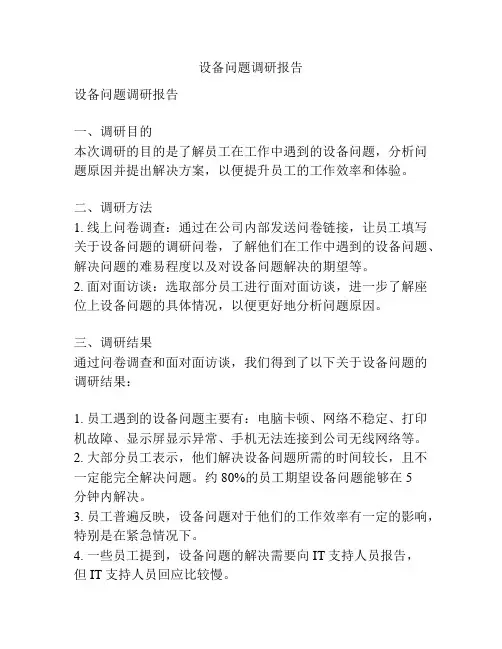 设备问题调研报告

设备问题调研报告

一、调研目的
本次调研的目的是了解员工在工作中遇到的设备问题，分析问题原因并提出解决方案，以便提升员工的工作效率和体验。

二、调研方法
1. 线上问卷调查：通过在公司内部发送问卷链接，让员工填写关于设备问题的调研问卷，了解他们在工作中遇到的设备问题、解决问题的难易程度以及对设备问题解决的期望等。
2. 面对面访谈：选取部分员工进行面对面访谈，进一步了解座位上设备问题的具体情况，以便更好地分析问题原因。

三、调研结果
通过问卷调查和面对面访谈，我们得到了以下关于设备问题的调研结果：

1. 员工遇到的设备问题主要有：电脑卡顿、网络不稳定、打印机故障、显示屏显示异常、手机无法连接到公司无线网络等。
2. 大部分员工表示，他们解决设备问题所需的时间较长，且不一定能完全解决问题。约 80%的员工期望设备问题能够在 5 分钟内解决。
3. 员工普遍反映，设备问题对于他们的工作效率有一定的影响，特别是在紧急情况下。
4. 一些员工提到，设备问题的解决需要向 IT 支持人员报告，但 IT 支持人员回应比较慢。